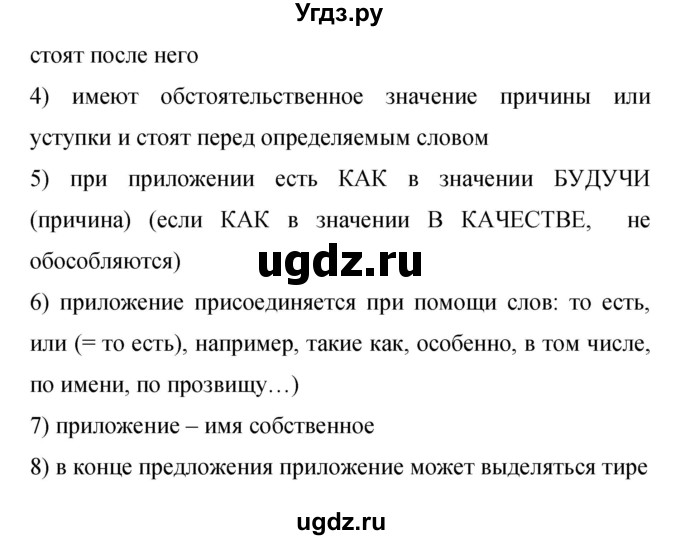 Угдз.ру

стоят после него

4) имеют обстоятельственное значение причины или уступки и стоят перед определяемым словом

5) при приложении есть КАК в значении БУДУЧИ (причина) (если КАК в значении В КАЧЕСТВЕ, не обособляются)

ugdz.ru

6) приложение присоединяется при помощи слов: то есть, или (= то есть), например, такие как, особенно, в том числе, по имени, по прозвищу…)

7) приложение – имя собственное

8) в конце предложения приложение может выделяться тире

ugdz.ru